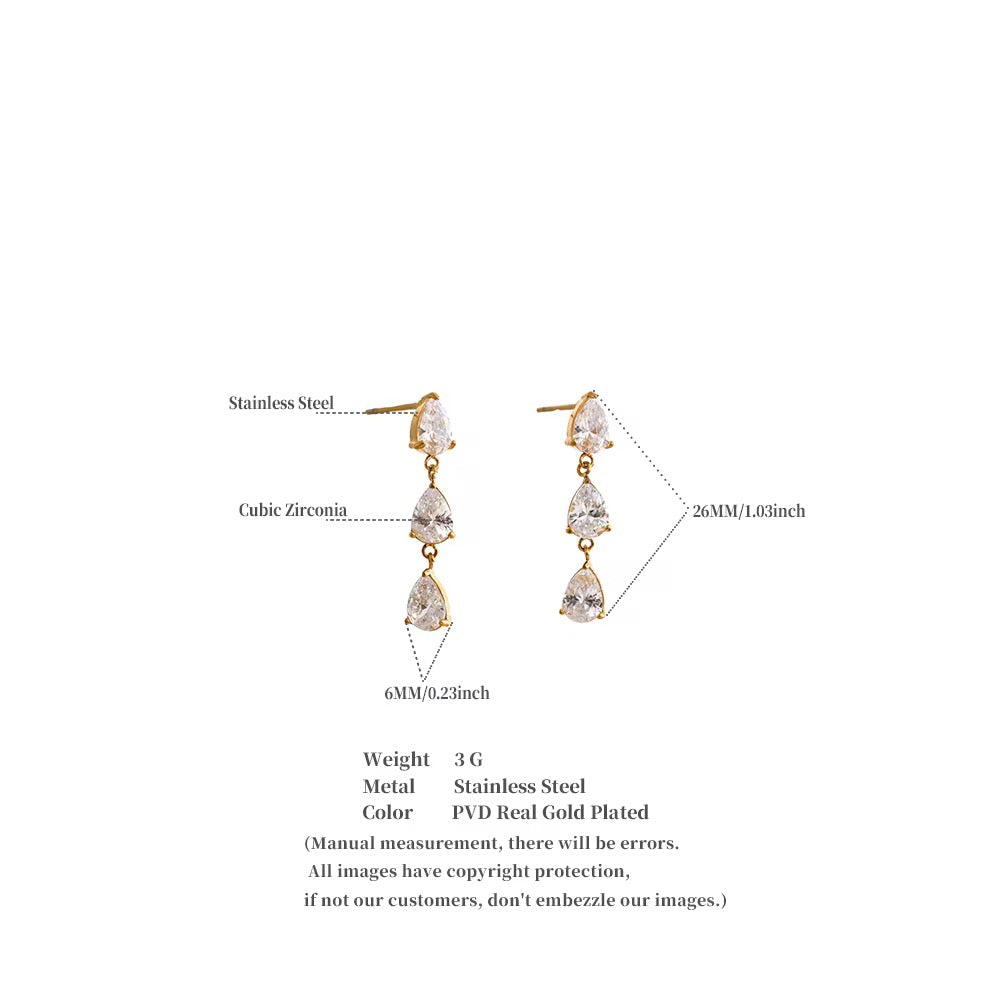 Stainless Steel

Cubic Zirconia

26MM/1.03inch

6MM/0.23inch

Weight 3 G
Metal Stainless Steel
Color PVD Real Gold Plated

(Manual measurement, there will be errors.
All images have copyright protection,
if not our customers, don't embezzle our images.)